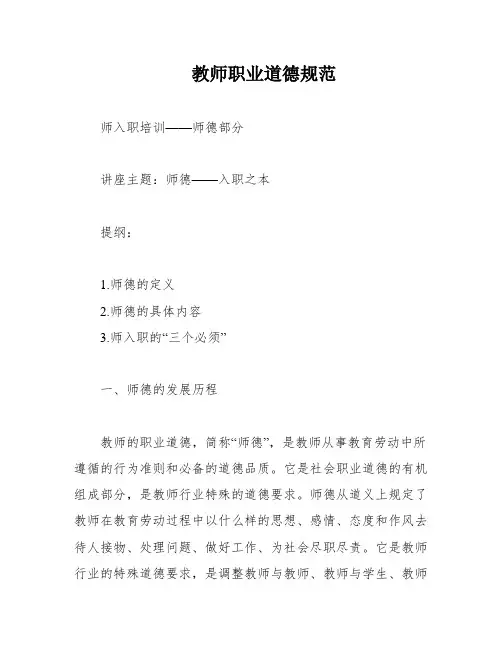 教师职业道德规范

师入职培训——师德部分

讲座主题：师德——入职之本

提纲：

1.师德的定义
2.师德的具体内容
3.师入职的“三个必须”

一、师德的发展历程

教师的职业道德，简称“师德”，是教师从事教育劳动中所遵循的行为准则和必备的道德品质。它是社会职业道德的有机组成部分，是教师行业特殊的道德要求。师德从道义上规定了教师在教育劳动过程中以什么样的思想、感情、态度和作风去待人接物、处理问题、做好工作、为社会尽职尽责。它是教师行业的特殊道德要求，是调整教师与教师、教师与学生、教师